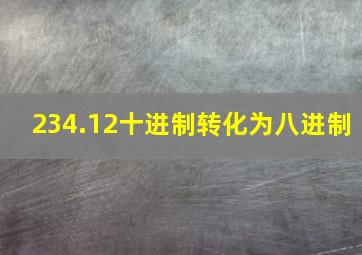 234.12十进制转化为八进制